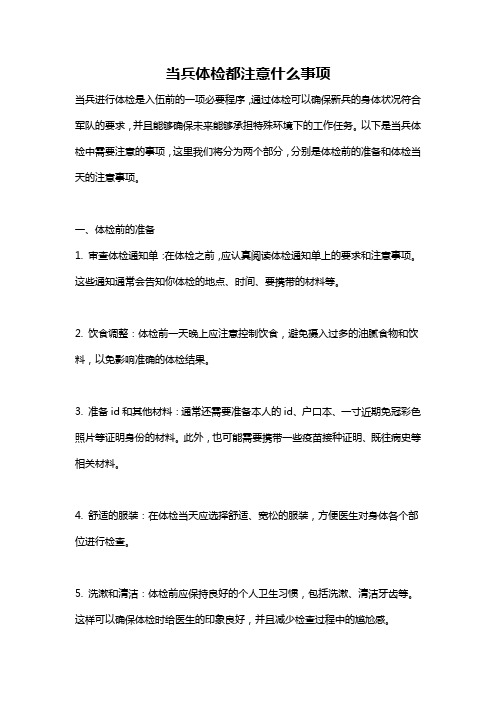 当兵体检都注意什么事项

当兵进行体检是入伍前的一项必要程序，通过体检可以确保新兵的身体状况符合军队的要求，并且能够确保未来能够承担特殊环境下的工作任务。以下是当兵体检中需要注意的事项，这里我们将分为两个部分，分别是体检前的准备和体检当天的注意事项。

一、体检前的准备

1. 审查体检通知单：在体检之前，应认真阅读体检通知单上的要求和注意事项。这些通知通常会告知你体检的地点、时间、要携带的材料等。

2. 饮食调整：体检前一天晚上应注意控制饮食，避免摄入过多的油腻食物和饮料，以免影响准确的体检结果。

3. 准备 id 和其他材料：通常还需要准备本人的 id、户口本、一寸近期免冠彩色照片等证明身份的材料。此外，也可能需要携带一些疫苗接种证明、既往病史等相关材料。

4. 舒适的服装：在体检当天应选择舒适、宽松的服装，方便医生对身体各个部位进行检查。

5. 洗漱和清洁：体检前应保持良好的个人卫生习惯，包括洗漱、清洁牙齿等。这样可以确保体检时给医生的印象良好，并且减少检查过程中的尴尬感。